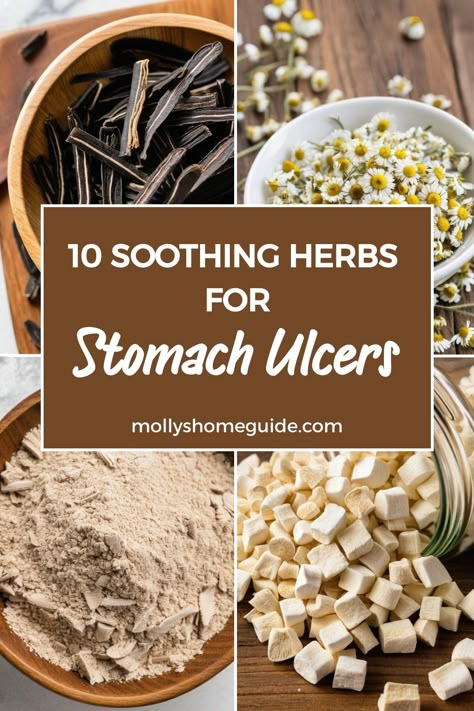 10 SOOTHING HERBS FOR

Stomach Ulcers

mollyshomeguide.com